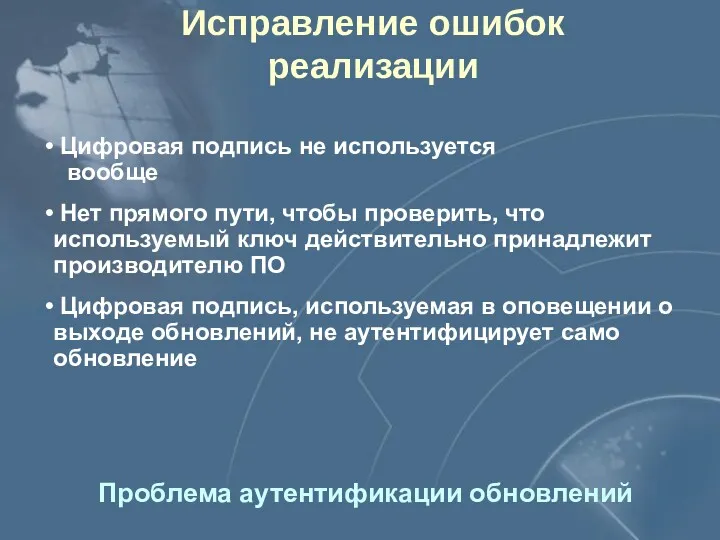 Исправление ошибок реализации

• Цифровая подпись не используется вообще

• Нет прямого пути, чтобы проверить, что используемый ключ действительно принадлежит производителю ПО

• Цифровая подпись, используемая в оповещении о выходе обновлений, не аутентифицирует само обновление

Проблема аутентификации обновлений